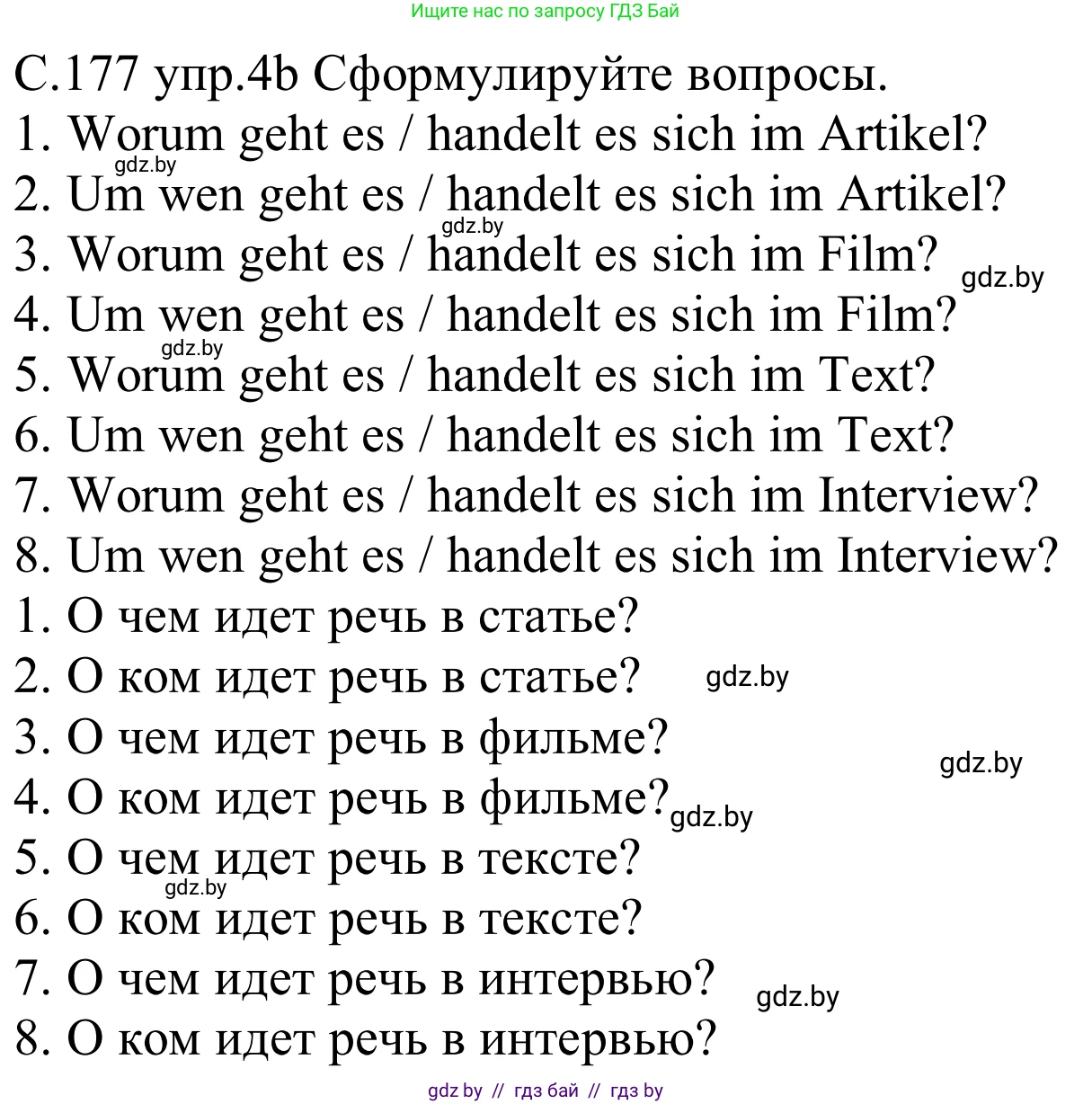 Ищите нас по запросу ГДЗ Бай

С.177 упр.4b Сформулируйте вопросы.
1. Worum geht es / handelt es sich im Artikel?
gdz.by
2. Um wen geht es / handelt es sich im Artikel?
gdz.by
3. Worum geht es / handelt es sich im Film?
gdz.by
4. Um wen geht es / handelt es sich im Film?
gdz.by
5. Worum geht es / handelt es sich im Text?
6. Um wen geht es / handelt es sich im Text?
7. Worum geht es / handelt es sich im Interview?
8. Um wen geht es / handelt es sich im Interview?
1. О чем идет речь в статье?
2. О ком идет речь в статье?
gdz.by
3. О чем идет речь в фильме?
gdz.by
4. О ком идет речь в фильме?
gdz.by
5. О чем идет речь в тексте?
gdz.by
6. О ком идет речь в тексте?
7. О чем идет речь в интервью?
gdz.by
8. О ком идет речь в интервью?

gdz by // гдз бай // гдз by